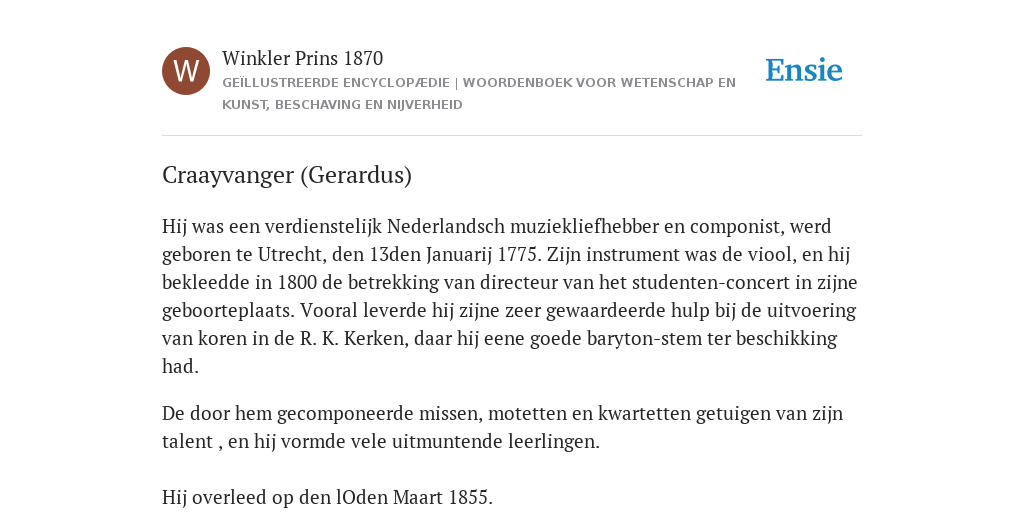 W

Winkler Prins 1870

GEÏLLUSTREERDE ENCYCLOPÆDIE | WOORDENBOEK VOOR WETENSCHAP EN KUNST, BESCHAVING EN NIJVERHEID

Ensie

Craayvanger (Gerardus)

Hij was een verdienstelijk Nederlandsch muziekliefhebber en componist, werd geboren te Utrecht, den 13den Januarij 1775. Zijn instrument was de viool, en hij bekleedde in 1800 de betrekking van directeur van het studenten-concert in zijne geboorteplaats. Vooral leverde hij zijne zeer gewaardeerde hulp bij de uitvoering van koren in de R. K. Kerken, daar hij eene goede baryton-stem ter beschikking had.

De door hem gecomponeerde missen, motetten en kwartetten getuigen van zijn talent , en hij vormde vele uitmuntende leerlingen.

Hij overleed op den lOden Maart 1855.